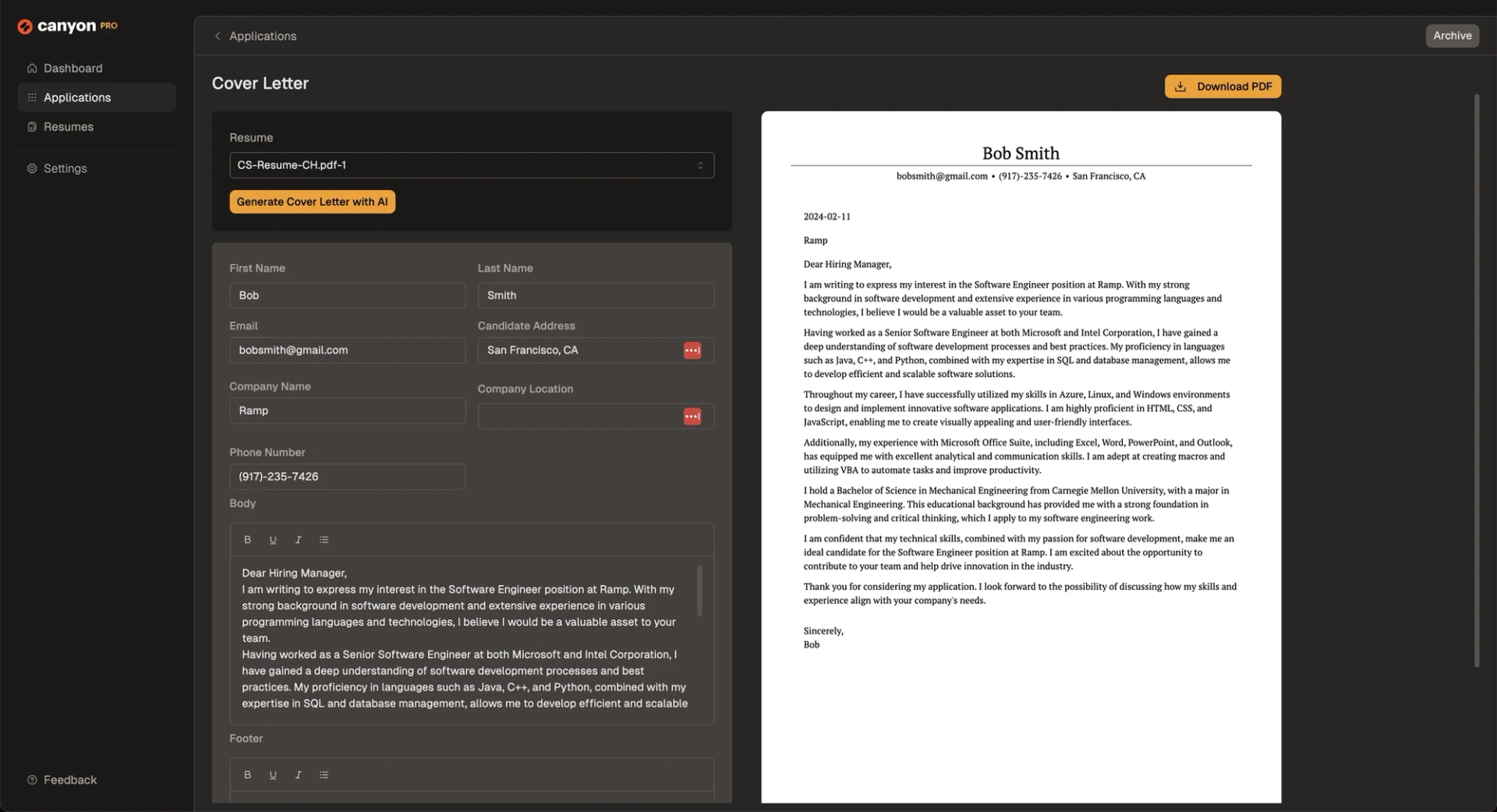 canyon PRO

Dashboard
Applications
Resumes
Settings

Feedback

Applications

Archive

Cover Letter

Download PDF

Resume
CS-Resume-CH.pdf-1
Generate Cover Letter with AI

First Name
Bob
Last Name
Smith
Email
bobsmith@gmail.com
Candidate Address
San Francisco, CA
Company Name
Ramp
Company Location

Phone Number
(917)-235-7426
Body
B U I

Dear Hiring Manager,
I am writing to express my interest in the Software Engineer position at Ramp. With my strong background in software development and extensive experience in various programming languages and technologies, I believe I would be a valuable asset to your team.
Having worked as a Senior Software Engineer at both Microsoft and Intel Corporation, I have gained a deep understanding of software development processes and best practices. My proficiency in languages such as Java, C++, and Python, combined with my expertise in SQL and database management, allows me to develop efficient and scalable

Footer
B U I

Bob Smith
bobsmith@gmail.com • (917)-235-7426 • San Francisco, CA

2024-02-11

Ramp

Dear Hiring Manager,

I am writing to express my interest in the Software Engineer position at Ramp. With my strong background in software development and extensive experience in various programming languages and technologies, I believe I would be a valuable asset to your team.

Having worked as a Senior Software Engineer at both Microsoft and Intel Corporation, I have gained a deep understanding of software development processes and best practices. My proficiency in languages such as Java, C++, and Python, combined with my expertise in SQL and database management, allows me to develop efficient and scalable software solutions.

Throughout my career, I have successfully utilized my skills in Azure, Linux, and Windows environments to design and implement innovative software applications. I am highly proficient in HTML, CSS, and JavaScript, enabling me to create visually appealing and user-friendly interfaces.

Additionally, my experience with Microsoft Office Suite, including Excel, Word, PowerPoint, and Outlook, has equipped me with excellent analytical and communication skills. I am adept at creating macros and utilizing VBA to automate tasks and improve productivity.

I hold a Bachelor of Science in Mechanical Engineering from Carnegie Mellon University, with a major in Mechanical Engineering. This educational background has provided me with a strong foundation in problem-solving and critical thinking, which I apply to my software engineering work.

I am confident that my technical skills, combined with my passion for software development, make me an ideal candidate for the Software Engineer position at Ramp. I am excited about the opportunity to contribute to your team and help drive innovation in the industry.

Thank you for considering my application. I look forward to the possibility of discussing how my skills and experience align with your company's needs.

Sincerely,
Bob